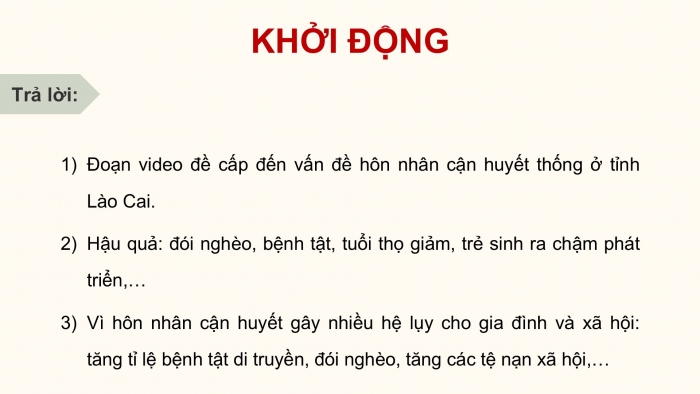 KHỞI ĐỘNG

Trả lời:

1) Đoạn video đề cấp đến vấn đề hôn nhân cận huyết thống ở tỉnh Lào Cai.

2) Hậu quả: đói nghèo, bệnh tật, tuổi thọ giảm, trẻ sinh ra chậm phát triển,…

3) Vì hôn nhân cận huyết gây nhiều hệ lụy cho gia đình và xã hội: tăng tỉ lệ bệnh tật di truyền, đói nghèo, tăng các tệ nạn xã hội,…